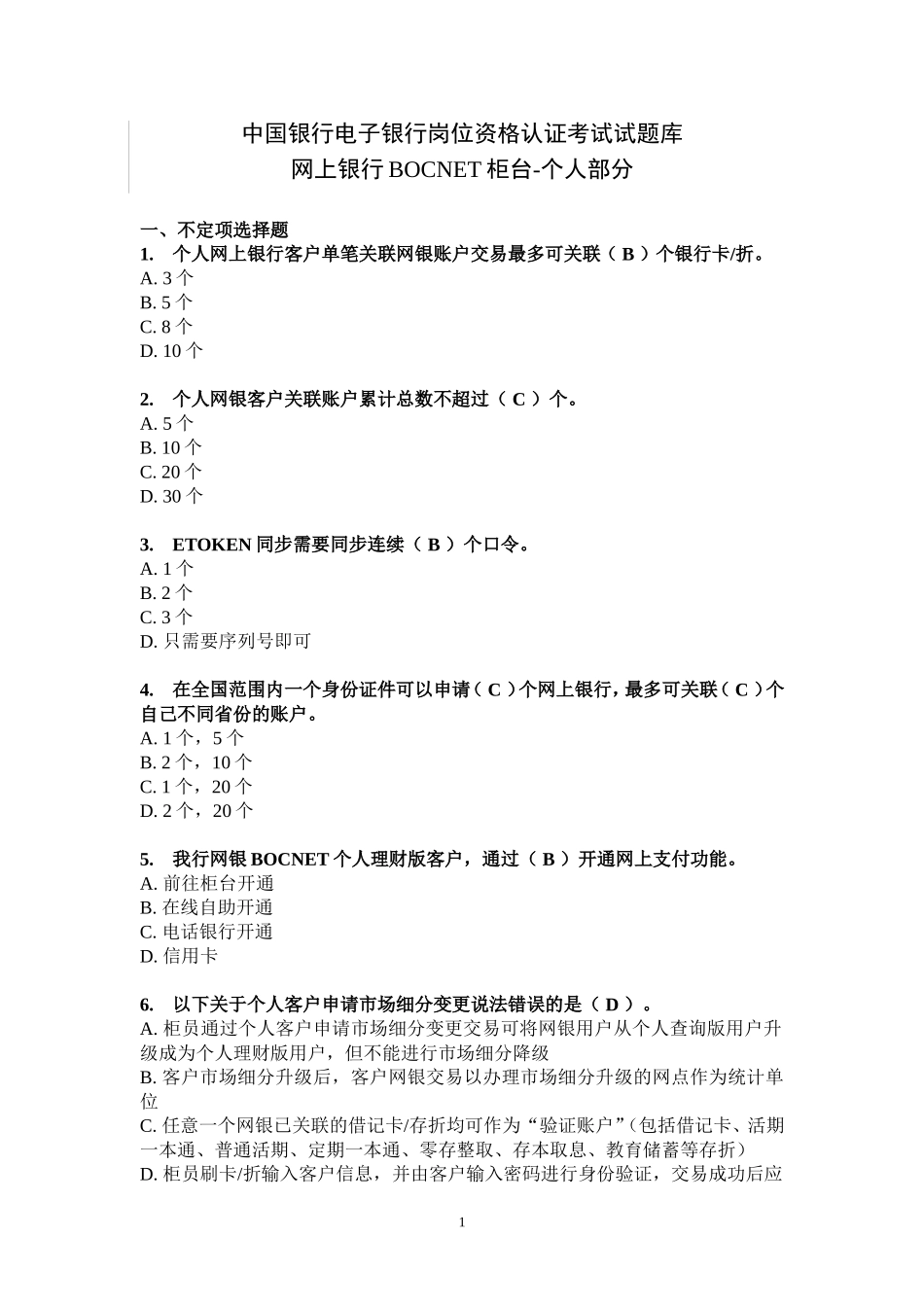 中国银行电子银行岗位资格认证考试试题库
网上银行 BOCNET 柜台-个人部分

一、不定项选择题
1. 个人网上银行客户单笔关联网银账户交易最多可关联（ B ）个银行卡/折。
A. 3 个
B. 5 个
C. 8 个
D. 10 个

2. 个人网银客户关联账户累计总数不超过（ C ）个。
A. 5 个
B. 10 个
C. 20 个
D. 30 个

3. ETOKEN 同步需要同步连续（ B ）个口令。
A. 1 个
B. 2 个
C. 3 个
D. 只需要序列号即可

4. 在全国范围内一个身份证件可以申请（ C ）个网上银行，最多可关联（ C ）个自己不同省份的账户。
A. 1 个，5 个
B. 2 个，10 个
C. 1 个，20 个
D. 2 个，20 个

5. 我行网银 BOCNET 个人理财版客户，通过（ B ）开通网上支付功能。
A. 前往柜台开通
B. 在线自助开通
C. 电话银行开通
D. 信用卡

6. 以下关于个人客户申请市场细分变更说法错误的是（ D ）。
A. 柜员通过个人客户申请市场细分变更交易可将网银用户从个人查询版用户升级成为个人理财版用户，但不能进行市场细分降级
B. 客户市场细分升级后，客户网银交易以办理市场细分升级的网点作为统计单位
C. 任意一个网银已关联的借记卡/存折均可作为“验证账户”（包括借记卡、活期一本通、普通活期、定期一本通、零存整取、存本取息、教育储蓄等存折）
D. 柜员刷卡/折输入客户信息，并由客户输入密码进行身份验证，交易成功后应

1